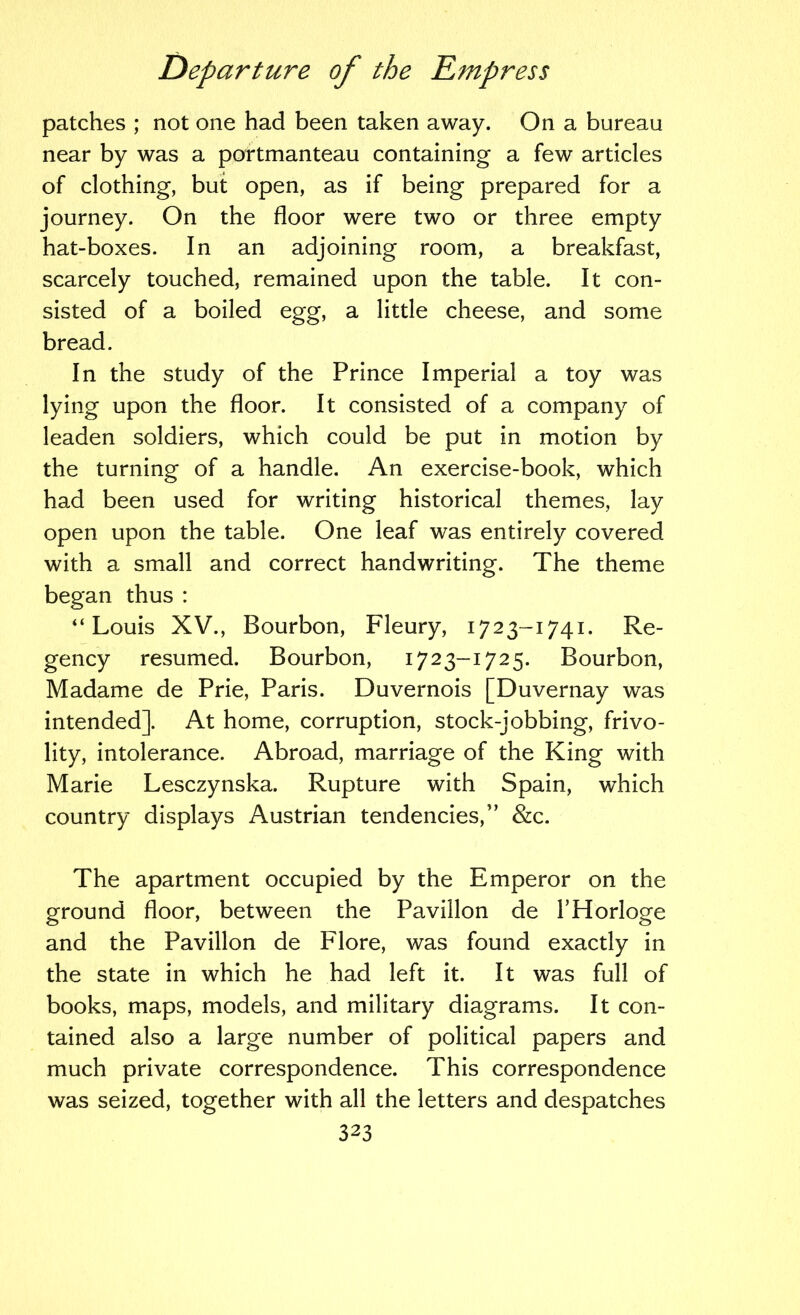 Departure of the Empress

patches ; not one had been taken away. On a bureau near by was a portmanteau containing a few articles of clothing, but open, as if being prepared for a journey. On the floor were two or three empty hat-boxes. In an adjoining room, a breakfast, scarcely touched, remained upon the table. It consisted of a boiled egg, a little cheese, and some bread.

In the study of the Prince Imperial a toy was lying upon the floor. It consisted of a company of leaden soldiers, which could be put in motion by the turning of a handle. An exercise-book, which had been used for writing historical themes, lay open upon the table. One leaf was entirely covered with a small and correct handwriting. The theme began thus :

"Louis XV., Bourbon, Fleury, 1723–1741. Regency resumed. Bourbon, 1723–1725. Bourbon, Madame de Prie, Paris. Duvernois [Duvernay was intended]. At home, corruption, stock-jobbing, frivolity, intolerance. Abroad, marriage of the King with Marie Lesczynska. Rupture with Spain, which country displays Austrian tendencies," &c.

The apartment occupied by the Emperor on the ground floor, between the Pavillon de l'Horloge and the Pavillon de Flore, was found exactly in the state in which he had left it. It was full of books, maps, models, and military diagrams. It contained also a large number of political papers and much private correspondence. This correspondence was seized, together with all the letters and despatches

323